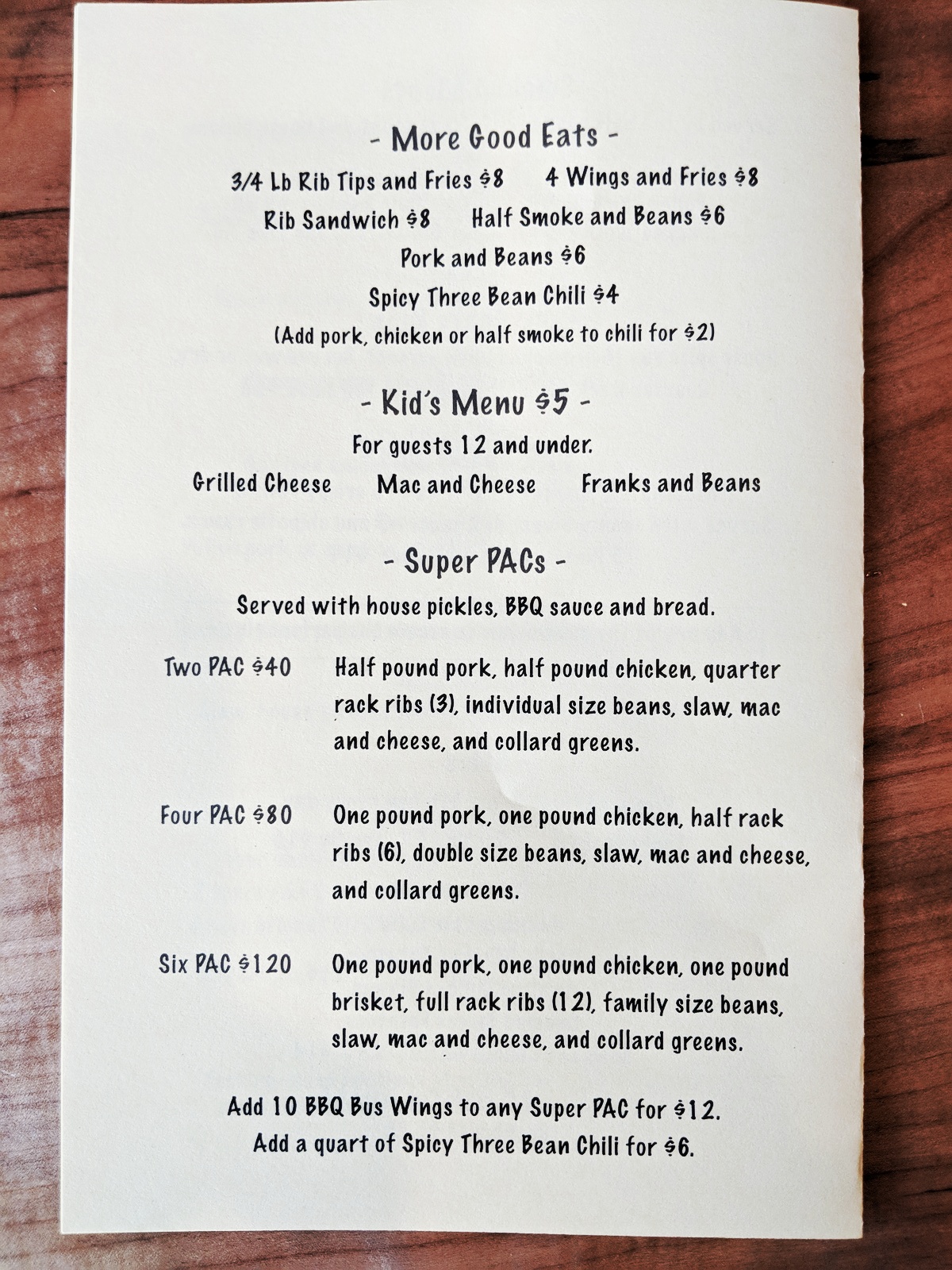 - More Good Eats -

3/4 Lb Rib Tips and Fries $8    4 Wings and Fries $8

Rib Sandwich $8    Half Smoke and Beans $6

Pork and Beans $6

Spicy Three Bean Chili $4

(Add pork, chicken or half smoke to chili for $2)

- Kid's Menu $5 -

For guests 12 and under.

Grilled Cheese    Mac and Cheese    Franks and Beans

- Super PACs -

Served with house pickles, BBQ sauce and bread.

Two PAC $40    Half pound pork, half pound chicken, quarter rack ribs (3), individual size beans, slaw, mac and cheese, and collard greens.

Four PAC $80    One pound pork, one pound chicken, half rack ribs (6), double size beans, slaw, mac and cheese, and collard greens.

Six PAC $120    One pound pork, one pound chicken, one pound brisket, full rack ribs (12), family size beans, slaw, mac and cheese, and collard greens.

Add 10 BBQ Bus Wings to any Super PAC for $12.
Add a quart of Spicy Three Bean Chili for $6.